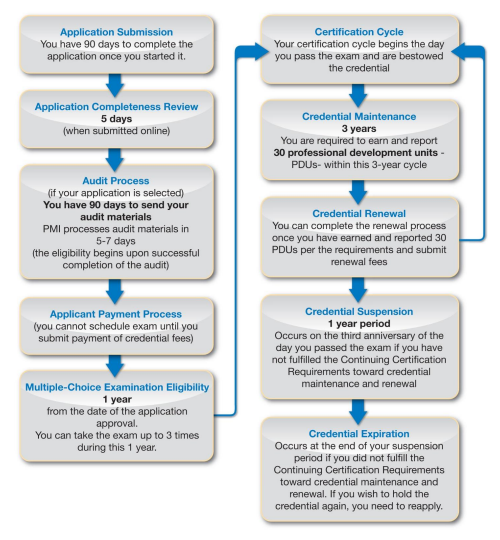 Application Submission
You have 90 days to complete the application once you started it.

Application Completeness Review
5 days
(when submitted online)

Audit Process
(if your application is selected)
You have 90 days to send your audit materials
PMI processes audit materials in 5-7 days
(the eligibility begins upon successful completion of the audit)

Applicant Payment Process
(you cannot schedule exam until you submit payment of credential fees)

Multiple-Choice Examination Eligibility
1 year
from the date of the application approval.
You can take the exam up to 3 times during this 1 year.

Certification Cycle
Your certification cycle begins the day you pass the exam and are bestowed the credential

Credential Maintenance
3 years
You are required to earn and report 30 professional development units - PDUs- within this 3-year cycle

Credential Renewal
You can complete the renewal process once you have earned and reported 30 PDUs per the requirements and submit renewal fees

Credential Suspension
1 year period
Occurs on the third anniversary of the day you passed the exam if you have not fulfilled the Continuing Certification Requirements toward credential maintenance and renewal

Credential Expiration
Occurs at the end of your suspension period if you did not fulfill the Continuing Certification Requirements toward credential maintenance and renewal. If you wish to hold the credential again, you need to reapply.